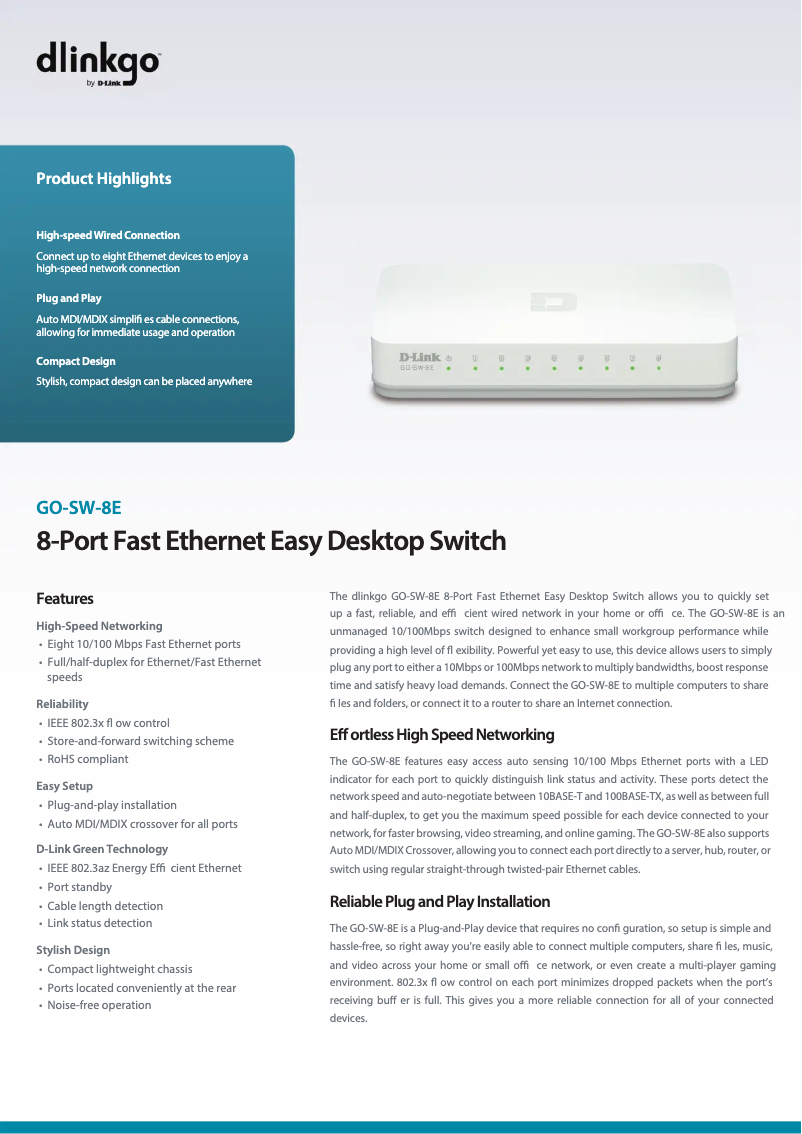 dlinkgo
by D-Link

Product Highlights

High-speed Wired Connection
Connect up to eight Ethernet devices to enjoy a high-speed network connection

Plug and Play
Auto MDI/MDIX simplifi es cable connections, allowing for immediate usage and operation

Compact Design
Stylish, compact design can be placed anywhere

D-Link
GO-SW-8E

GO-SW-8E
8-Port Fast Ethernet Easy Desktop Switch

Features

High-Speed Networking
• Eight 10/100 Mbps Fast Ethernet ports
• Full/half-duplex for Ethernet/Fast Ethernet speeds

Reliability
• IEEE 802.3x fl ow control
• Store-and-forward switching scheme
• RoHS compliant

Easy Setup
• Plug-and-play installation
• Auto MDI/MDIX crossover for all ports

D-Link Green Technology
• IEEE 802.3az Energy Effi cient Ethernet
• Port standby
• Cable length detection
• Link status detection

Stylish Design
• Compact lightweight chassis
• Ports located conveniently at the rear
• Noise-free operation

The dlinkgo GO-SW-8E 8-Port Fast Ethernet Easy Desktop Switch allows you to quickly set up a fast, reliable, and effi cient wired network in your home or offi ce. The GO-SW-8E is an unmanaged 10/100Mbps switch designed to enhance small workgroup performance while providing a high level of fl exibility. Powerful yet easy to use, this device allows users to simply plug any port to either a 10Mbps or 100Mbps network to multiply bandwidths, boost response time and satisfy heavy load demands. Connect the GO-SW-8E to multiple computers to share fi les and folders, or connect it to a router to share an Internet connection.

Eff ortless High Speed Networking
The GO-SW-8E features easy access auto sensing 10/100 Mbps Ethernet ports with a LED indicator for each port to quickly distinguish link status and activity. These ports detect the network speed and auto-negotiate between 10BASE-T and 100BASE-TX, as well as between full and half-duplex, to get you the maximum speed possible for each device connected to your network, for faster browsing, video streaming, and online gaming. The GO-SW-8E also supports Auto MDI/MDIX Crossover, allowing you to connect each port directly to a server, hub, router, or switch using regular straight-through twisted-pair Ethernet cables.

Reliable Plug and Play Installation
The GO-SW-8E is a Plug-and-Play device that requires no confi guration, so setup is simple and hassle-free, so right away you're easily able to connect multiple computers, share fi les, music, and video across your home or small offi ce network, or even create a multi-player gaming environment. 802.3x fl ow control on each port minimizes dropped packets when the port's receiving buff er is full. This gives you a more reliable connection for all of your connected devices.